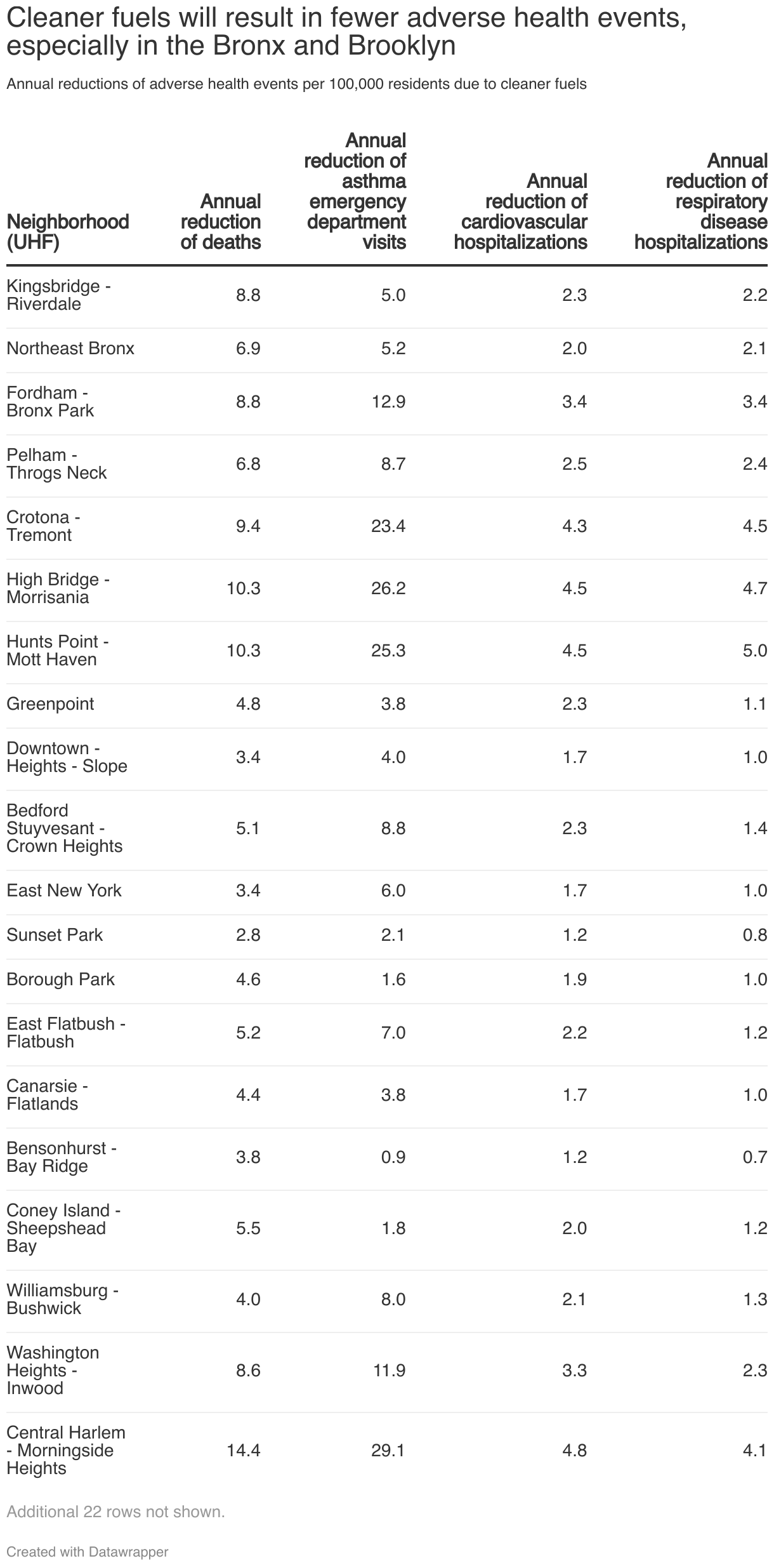 Cleaner fuels will result in fewer adverse health events, especially in the Bronx and Brooklyn

Annual reductions of adverse health events per 100,000 residents due to cleaner fuels

| Neighborhood (UHF) | Annual reduction of deaths | Annual reduction of asthma emergency department visits | Annual reduction of cardiovascular hospitalizations | Annual reduction of respiratory disease hospitalizations |
|---|---|---|---|---|
| Kingsbridge - Riverdale | 8.8 | 5.0 | 2.3 | 2.2 |
| Northeast Bronx | 6.9 | 5.2 | 2.0 | 2.1 |
| Fordham - Bronx Park | 8.8 | 12.9 | 3.4 | 3.4 |
| Pelham - Throgs Neck | 6.8 | 8.7 | 2.5 | 2.4 |
| Crotona - Tremont | 9.4 | 23.4 | 4.3 | 4.5 |
| High Bridge - Morrisania | 10.3 | 26.2 | 4.5 | 4.7 |
| Hunts Point - Mott Haven | 10.3 | 25.3 | 4.5 | 5.0 |
| Greenpoint | 4.8 | 3.8 | 2.3 | 1.1 |
| Downtown - Heights - Slope | 3.4 | 4.0 | 1.7 | 1.0 |
| Bedford Stuyvesant - Crown Heights | 5.1 | 8.8 | 2.3 | 1.4 |
| East New York | 3.4 | 6.0 | 1.7 | 1.0 |
| Sunset Park | 2.8 | 2.1 | 1.2 | 0.8 |
| Borough Park | 4.6 | 1.6 | 1.9 | 1.0 |
| East Flatbush - Flatbush | 5.2 | 7.0 | 2.2 | 1.2 |
| Canarsie - Flatlands | 4.4 | 3.8 | 1.7 | 1.0 |
| Bensonhurst - Bay Ridge | 3.8 | 0.9 | 1.2 | 0.7 |
| Coney Island - Sheepshead Bay | 5.5 | 1.8 | 2.0 | 1.2 |
| Williamsburg - Bushwick | 4.0 | 8.0 | 2.1 | 1.3 |
| Washington Heights - Inwood | 8.6 | 11.9 | 3.3 | 2.3 |
| Central Harlem - Morningside Heights | 14.4 | 29.1 | 4.8 | 4.1 |

Additional 22 rows not shown.

Created with Datawrapper